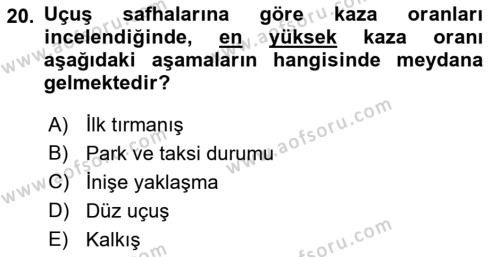 20. Uçuş safhalarına göre kaza oranları incelendiğinde, en yüksek kaza oranı aşağıdaki aşamaların hangisinde meydana gelmektedir?

A) İlk tırmanış
B) Park ve taksi durumu
C) İnişe yaklaşma
D) Düz uçuş
E) Kalkış

www.aofsoru.com